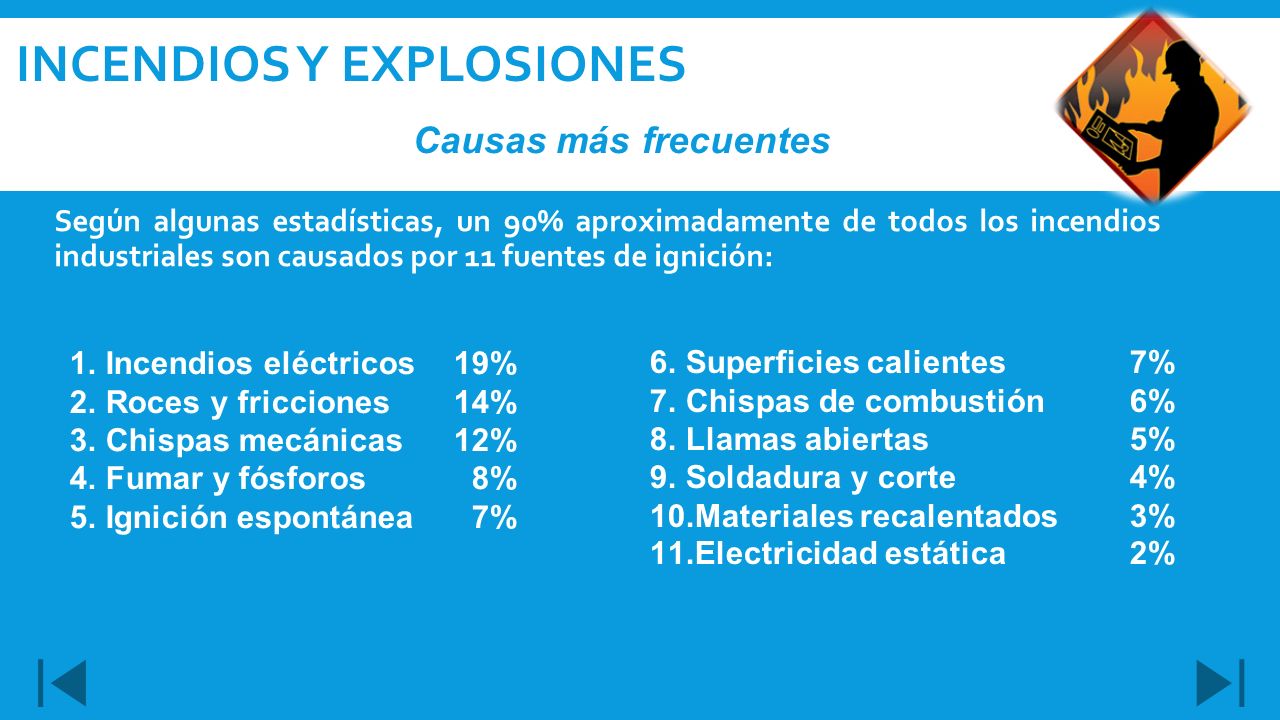 INCENDIOS Y EXPLOSIONES

Causas más frecuentes

Según algunas estadísticas, un 90% aproximadamente de todos los incendios industriales son causados por 11 fuentes de ignición:

1. Incendios eléctricos 19%
2. Roces y fricciones 14%
3. Chispas mecánicas 12%
4. Fumar y fósforos 8%
5. Ignición espontánea 7%

6. Superficies calientes 7%
7. Chispas de combustión 6%
8. Llamas abiertas 5%
9. Soldadura y corte 4%
10.Materiales recalentados 3%
11.Electricidad estática 2%